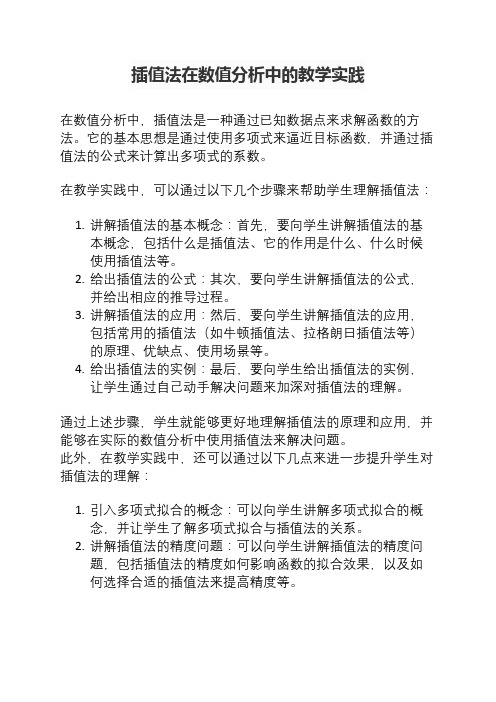 插值法在数值分析中的教学实践

在数值分析中，插值法是一种通过已知数据点来求解函数的方法。它的基本思想是通过使用多项式来逼近目标函数，并通过插值法的公式来计算出多项式的系数。

在教学实践中，可以通过以下几个步骤来帮助学生理解插值法：

1. 讲解插值法的基本概念：首先，要向学生讲解插值法的基本概念，包括什么是插值法、它的作用是什么、什么时候使用插值法等。
2. 给出插值法的公式：其次，要向学生讲解插值法的公式，并给出相应的推导过程。
3. 讲解插值法的应用：然后，要向学生讲解插值法的应用，包括常用的插值法（如牛顿插值法、拉格朗日插值法等）的原理、优缺点、使用场景等。
4. 给出插值法的实例：最后，要向学生给出插值法的实例，让学生通过自己动手解决问题来加深对插值法的理解。

通过上述步骤，学生就能够更好地理解插值法的原理和应用，并能够在实际的数值分析中使用插值法来解决问题。
此外，在教学实践中，还可以通过以下几点来进一步提升学生对插值法的理解：

1. 引入多项式拟合的概念：可以向学生讲解多项式拟合的概念，并让学生了解多项式拟合与插值法的关系。
2. 讲解插值法的精度问题：可以向学生讲解插值法的精度问题，包括插值法的精度如何影响函数的拟合效果，以及如何选择合适的插值法来提高精度等。